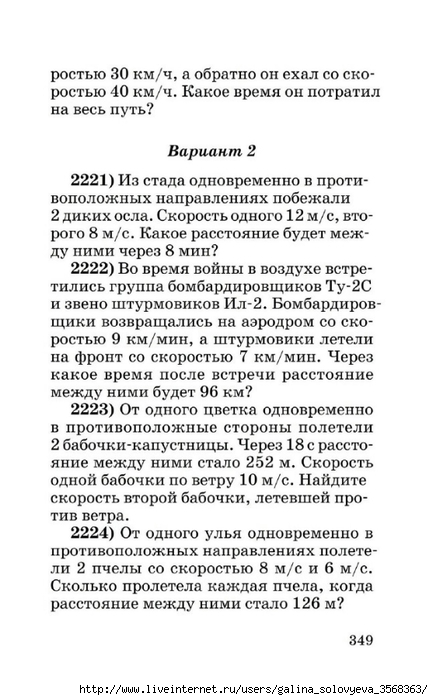 ростью 30 км/ч, а обратно он ехал со скоростью 40 км/ч. Какое время он потратил на весь путь?

Вариант 2

2221) Из стада одновременно в противоположных направлениях побежали 2 диких осла. Скорость одного 12 м/с, второго 8 м/с. Какое расстояние будет между ними через 8 мин?

2222) Во время войны в воздухе встретились группа бомбардировщиков Ту-2С и звено штурмовиков Ил-2. Бомбардировщики возвращались на аэродром со скоростью 9 км/мин, а штурмовики летели на фронт со скоростью 7 км/мин. Через какое время после встречи расстояние между ними будет 96 км?

2223) От одного цветка одновременно в противоположные стороны полетели 2 бабочки-капустницы. Через 18 с расстояние между ними стало 252 м. Скорость одной бабочки по ветру 10 м/с. Найдите скорость второй бабочки, летевшей против ветра.

2224) От одного улья одновременно в противоположных направлениях полетели 2 пчелы со скоростью 8 м/с и 6 м/с. Сколько пролетела каждая пчела, когда расстояние между ними стало 126 м?

349

http://www.liveinternet.ru/users/galina_solovyeva_3568363/